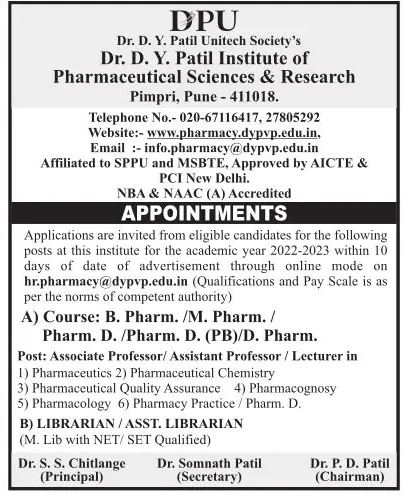 DPU

Dr. D. Y. Patil Unitech Society's
Dr. D. Y. Patil Institute of Pharmaceutical Sciences & Research
Pimpri, Pune - 411018.

Telephone No.- 020-67116417, 27805292
Website:- www.pharmacy.dypvp.edu.in,
Email :- info.pharmacy@dypvp.edu.in
Affiliated to SPPU and MSBTE, Approved by AICTE & PCI New Delhi.
NBA & NAAC (A) Accredited

APPOINTMENTS

Applications are invited from eligible candidates for the following posts at this institute for the academic year 2022-2023 within 10 days of date of advertisement through online mode on hr.pharmacy@dypvp.edu.in (Qualifications and Pay Scale is as per the norms of competent authority)

A) Course: B. Pharm. /M. Pharm. / Pharm. D. /Pharm. D. (PB)/D. Pharm.

Post: Associate Professor/ Assistant Professor / Lecturer in
1) Pharmaceutics 2) Pharmaceutical Chemistry
3) Pharmaceutical Quality Assurance 4) Pharmacognosy
5) Pharmacology 6) Pharmacy Practice / Pharm. D.

B) LIBRARIAN / ASST. LIBRARIAN
(M. Lib with NET/ SET Qualified)

Dr. S. S. Chitlange
(Principal)

Dr. Somnath Patil
(Secretary)

Dr. P. D. Patil
(Chairman)